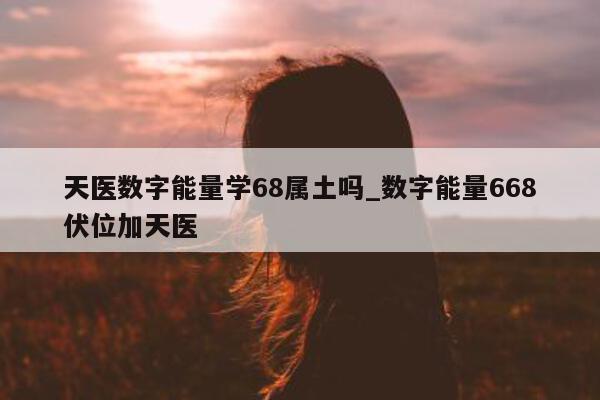 天医数字能量学68属土吗_数字能量668伏位加天医